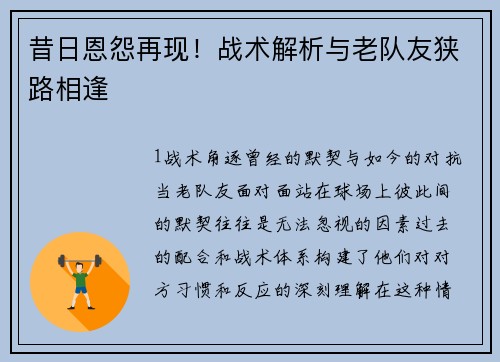 昔日恩怨再现！战术解析与老队友狭路相逢

1战术角逐曾经的默契与如今的对抗当老队友面对面站在球场上彼此间的默契往往是无法忽视的因素过去的配合和战术体系构建了他们对对方习惯和反应的深刻理解在这种情